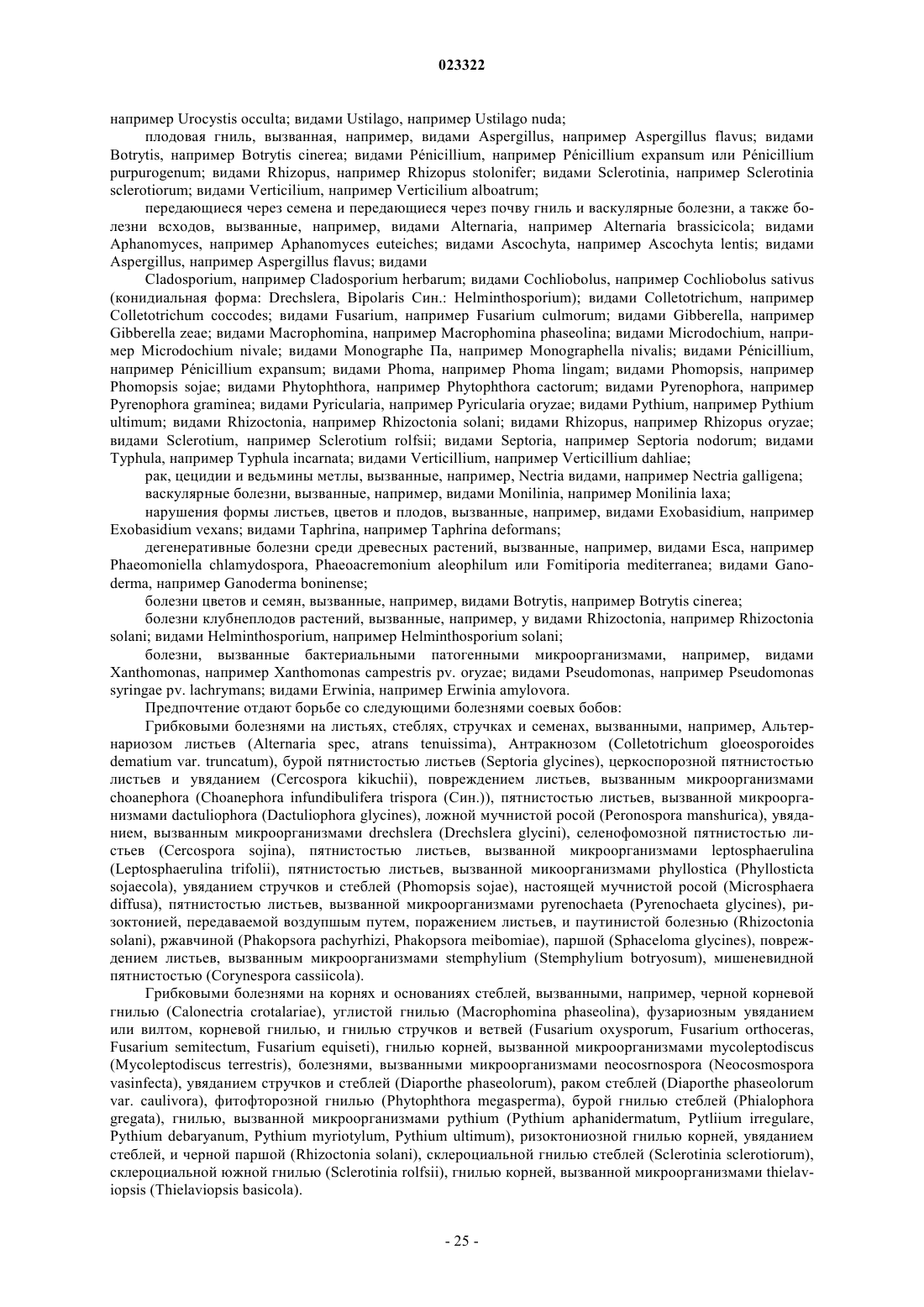 023322

например Urocystis occulta; видами Ustilago, например Ustilago nuda;

плодовая гниль, вызванная, например, видами Aspergillus, например Aspergillus flavus; видами Botrytis, например Botrytis cinerea; видами Pénicillium, например Pénicillium expansum или Pénicillium purpurogenum; видами Rhizopus, например Rhizopus stolonifer; видами Sclerotinia, например Sclerotinia sclerotiorum; видами Verticilium, например Verticilium alboatrum;

передающиеся через семена и передающиеся через почву гниль и васкулярные болезни, а также болезни всходов, вызванные, например, видами Alternaria, например Alternaria brassicicola; видами Aphanomyces, например Aphanomyces euteiches; видами Ascochyta, например Ascochyta lentis; видами Aspergillus, например Aspergillus flavus; видами

Cladosporium, например Cladosporium herbarum; видами Cochliobolus, например Cochliobolus sativus (конидиальная форма: Drechslera, Bipolaris Син.: Helminthosporium); видами Colletotrichum, например Colletotrichum coccodes; видами Fusarium, например Fusarium culmorum; видами Gibberella, например Gibberella zeae; видами Macrophomina, например Macrophomina phaseolina; видами Microdochium, например Microdochium nivale; видами Monographe Па, например Monographella nivalis; видами Pénicillium, например Pénicillium expansum; видами Phoma, например Phoma lingam; видами Phomopsis, например Phomopsis sojae; видами Phytophthora, например Phytophthora cactorum; видами Pyrenophora, например Pyrenophora graminea; видами Pyricularia, например Pyricularia oryzae; видами Pythium, например Pythium ultimum; видами Rhizoctonia, например Rhizoctonia solani; видами Rhizopus, например Rhizopus oryzae; видами Sclerotium, например Sclerotium rolfsii; видами Septoria, например Septoria nodorum; видами Typhula, например Typhula incarnata; видами Verticillium, например Verticillium dahliae;

рак, цецидии и ведьмины метлы, вызванные, например, Nectria видами, например Nectria galligena;

васкулярные болезни, вызванные, например, видами Monilinia, например Monilinia laxa;

нарушения формы листьев, цветов и плодов, вызванные, например, видами Exobasidium, например Exobasidium vexans; видами Taphrina, например Taphrina deformans;

дегенеративные болезни среди древесных растений, вызванные, например, видами Esca, например Phaeomoniella chlamydospora, Phaeoacremonium aleophilum или Fomitiporia mediterranea; видами Ganoderma, например Ganoderma boninense;

болезни цветов и семян, вызванные, например, видами Botrytis, например Botrytis cinerea;

болезни клубнеплодов растений, вызванные, например, у видами Rhizoctonia, например Rhizoctonia solani; видами Helminthosporium, например Helminthosporium solani;

болезни, вызванные бактериальными патогенными микроорганизмами, например, видами Xanthomonas, например Xanthomonas campestris pv. oryzae; видами Pseudomonas, например Pseudomonas syringae pv. lachrymans; видами Erwinia, например Erwinia amylovora.

Предпочтение отдают борьбе со следующими болезнями соевых бобов:

Грибковыми болезнями на листьях, стеблях, стручках и семенах, вызванными, например, Альтернариозом листьев (Alternaria spec, atrans tenuissima), Антракнозом (Colletotrichum gloeosporoides dematium var. truncatum), бурой пятнистостью листьев (Septoria glycines), церкоспорозной пятнистостью листьев и увяданием (Cercospora kikuchii), повреждением листьев, вызванным микроорганизмами choanephora (Choanephora infundibulifera trispora (Син.)), пятнистостью листьев, вызванной микроорганизмами dactuliophora (Dactuliophora glycines), ложной мучнистой росой (Peronospora manshurica), увяданием, вызванным микроорганизмами drechslera (Drechslera glycini), селенофомозной пятнистостью листьев (Cercospora sojina), пятнистостью листьев, вызванной микроорганизмами leptosphaerulina (Leptosphaerulina trifolii), пятнистостью листьев, вызванной микоорганизмами phyllostica (Phyllosticta sojaecola), увяданием стручков и стеблей (Phomopsis sojae), настоящей мучнистой росой (Microsphaera diffusa), пятнистостью листьев, вызванной микроорганизмами pyrenochaeta (Pyrenochaeta glycines), ризоктонией, передаваемой воздушным путем, поражением листьев, и паутинистой болезнью (Rhizoctonia solani), ржавчиной (Phakopsora pachyrhizi, Phakopsora meibomiae), паршой (Sphaceloma glycines), повреждением листьев, вызванным микроорганизмами stemphylium (Stemphylium botryosum), мишеневидной пятнистостью (Corynespora cassiicola).

Грибковыми болезнями на корнях и основаниях стеблей, вызванными, например, черной корневой гнилью (Calonectria crotalariae), углистой гнилью (Macrophomina phaseolina), фузариозным увяданием или вилтом, корневой гнилью, и гнилью стручков и ветвей (Fusarium oxysporum, Fusarium orthoceras, Fusarium semitectum, Fusarium equiseti), гнилью корней, вызванной микроорганизмами mycoleptodiscus (Mycoleptodiscus terrestris), болезнями, вызванными микроорганизмами neocosrnospora (Neocosmospora vasinfecta), увяданием стручков и стеблей (Diaporthe phaseolorum), раком стеблей (Diaporthe phaseolorum var. caulivora), фитофторозной гнилью (Phytophthora megasperma), бурой гнилью стеблей (Phialophora gregata), гнилью, вызванной микроорганизмами pythium (Pythium aphanidermatum, Pytliium irregulare, Pythium debaryanum, Pythium myriotylum, Pythium ultimum), ризоктониозной гнилью корней, увяданием стеблей, и черной паршой (Rhizoctonia solani), склероциальной гнилью стеблей (Sclerotinia sclerotiorum), склероциальной южной гнилью (Sclerotinia rolfsii), гнилью корней, вызванной микроорганизмами thielaviopsis (Thielaviopsis basicola).

- 25 -